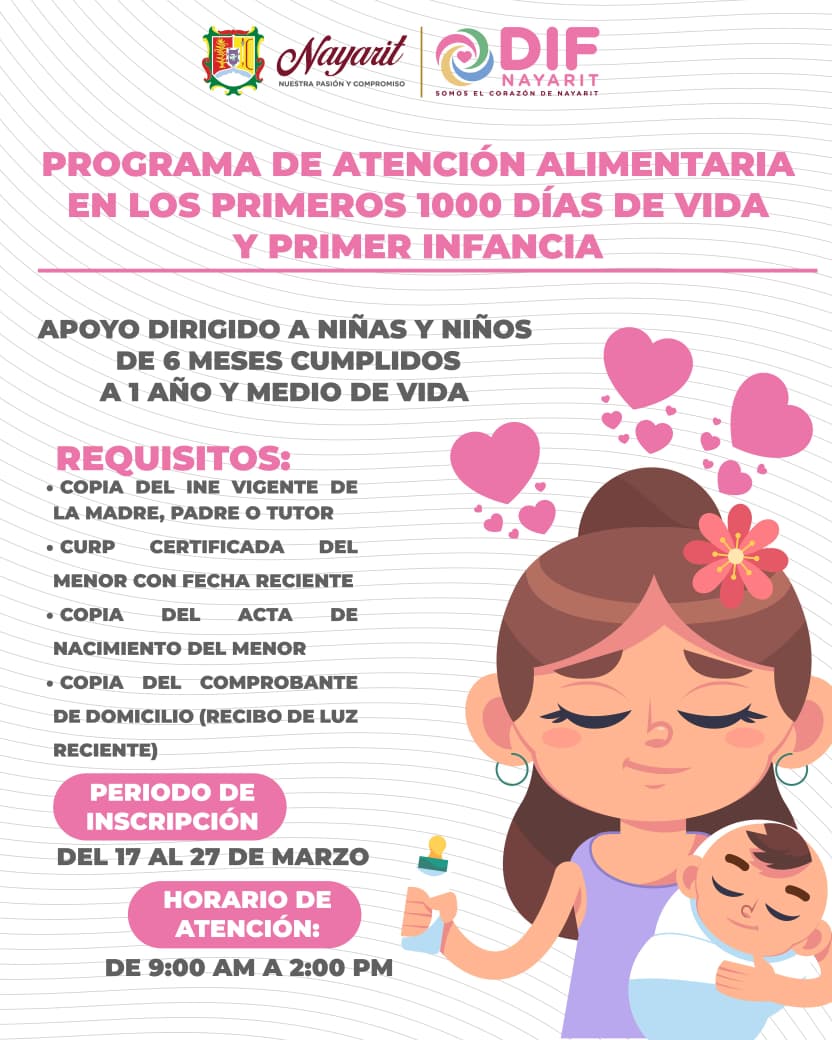 Nayarit
NUESTRA PASIÓN Y COMPROMISO

DIF
NAYARIT
SOMOS EL CORAZÓN DE NAYARIT

PROGRAMA DE ATENCIÓN ALIMENTARIA EN LOS PRIMEROS 1000 DÍAS DE VIDA Y PRIMER INFANCIA

APOYO DIRIGIDO A NIÑAS Y NIÑOS DE 6 MESES CUMPLIDOS A 1 AÑO Y MEDIO DE VIDA

REQUISITOS:
• COPIA DEL INE VIGENTE DE LA MADRE, PADRE O TUTOR
• CURP CERTIFICADA DEL MENOR CON FECHA RECIENTE
• COPIA DEL ACTA DE NACIMIENTO DEL MENOR
• COPIA DEL COMPROBANTE DE DOMICILIO (RECIBO DE LUZ RECIENTE)

PERIODO DE INSCRIPCIÓN
DEL 17 AL 27 DE MARZO

HORARIO DE ATENCIÓN:
DE 9:00 AM A 2:00 PM